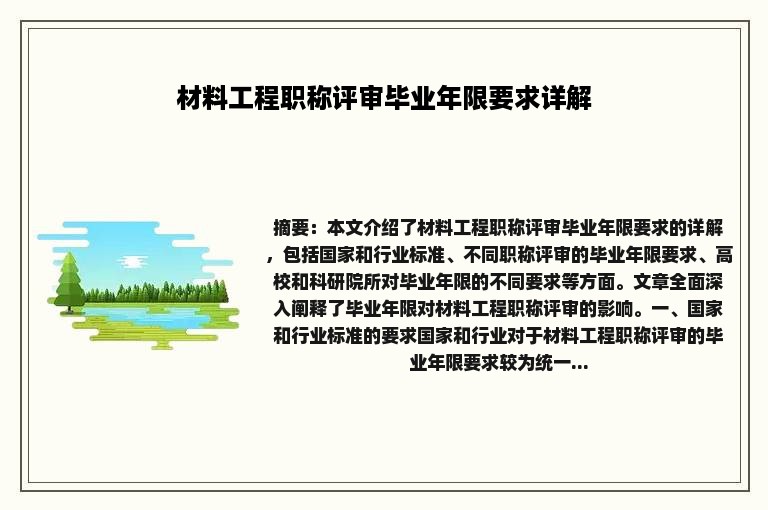 材料工程职称评审毕业年限要求详解

摘要：本文介绍了材料工程职称评审毕业年限要求的详解，包括国家和行业标准、不同职称评审的毕业年限要求、高校和科研院所对毕业年限的不同要求等方面。文章全面深入阐释了毕业年限对材料工程职称评审的影响。一、国家和行业标准的要求国家和行业对于材料工程职称评审的毕业年限要求较为统一...